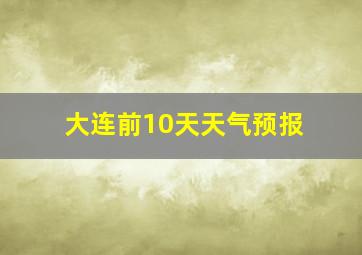 大连前10天天气预报